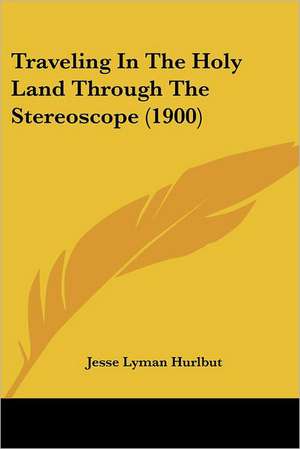 Traveling In The Holy Land Through The Stereoscope (1900)

Jesse Lyman Hurlbut